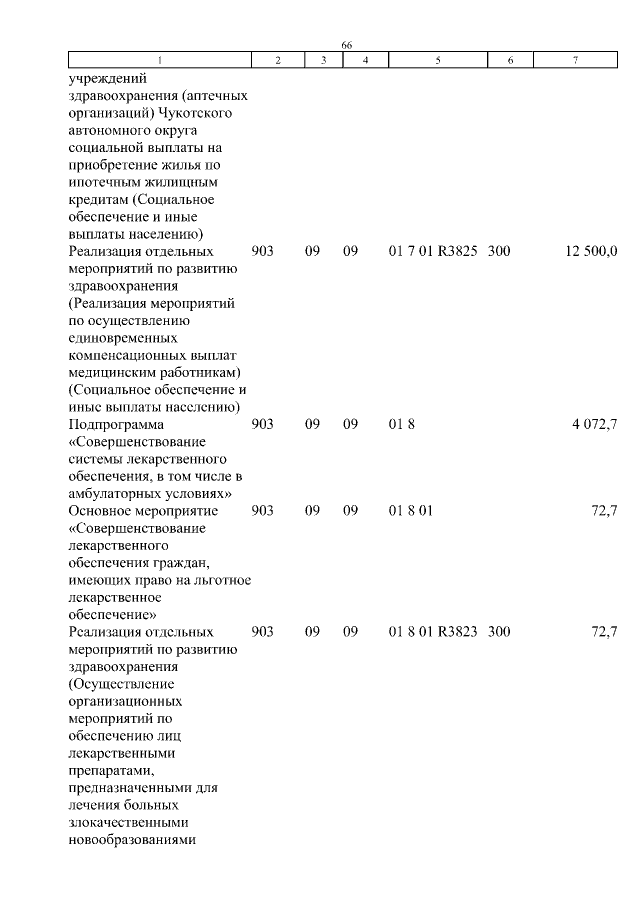 66

| 1 | 2 | 3 | 4 | 5 | 6 | 7 |
|---|---|---|---|---|---|---|
| учреждений здравоохранения (аптечных организаций) Чукотского автономного округа социальной выплаты на приобретение жилья по ипотечным жилищным кредитам (Социальное обеспечение и иные выплаты населению) | | | | | | |
| Реализация отдельных мероприятий по развитию здравоохранения (Реализация мероприятий по осуществлению единовременных компенсационных выплат медицинским работникам) (Социальное обеспечение и иные выплаты населению) | 903 | 09 | 09 | 01 7 01 R3825 | 300 | 12 500,0 |
| Подпрограмма «Совершенствование системы лекарственного обеспечения, в том числе в амбулаторных условиях» | 903 | 09 | 09 | 01 8 | | 4 072,7 |
| Основное мероприятие «Совершенствование лекарственного обеспечения граждан, имеющих право на льготное лекарственное обеспечение» | 903 | 09 | 09 | 01 8 01 | | 72,7 |
| Реализация отдельных мероприятий по развитию здравоохранения (Осуществление организационных мероприятий по обеспечению лиц лекарственными препаратами, предназначенными для лечения больных злокачественными новообразованиями | 903 | 09 | 09 | 01 8 01 R3823 | 300 | 72,7 |